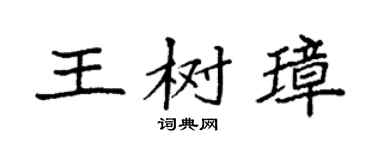 王树璋
词典网